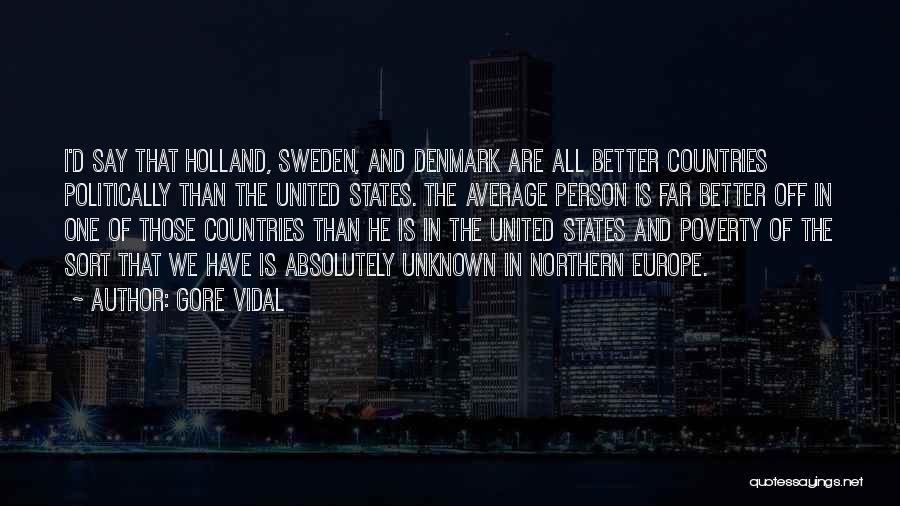 I'D SAY THAT HOLLAND, SWEDEN, AND DENMARK ARE ALL BETTER COUNTRIES POLITICALLY THAN THE UNITED STATES. THE AVERAGE PERSON IS FAR BETTER OFF IN ONE OF THOSE COUNTRIES THAN HE IS IN THE UNITED STATES AND POVERTY OF THE SORT THAT WE HAVE IS ABSOLUTELY UNKNOWN IN NORTHERN EUROPE.

~ AUTHOR: GORE VIDAL

quotessayings.net